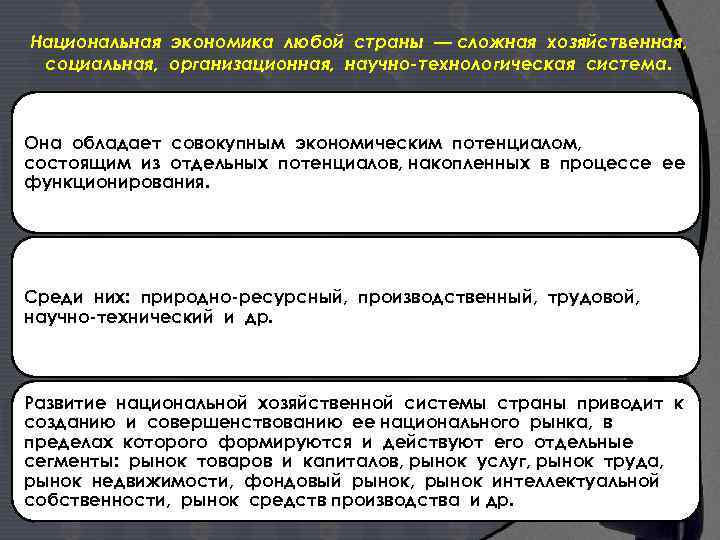 Национальная экономика любой страны — сложная хозяйственная, социальная, организационная, научно-технологическая система.

Она обладает совокупным экономическим потенциалом, состоящим из отдельных потенциалов, накопленных в процессе ее функционирования.

Среди них: природно-ресурсный, производственный, трудовой, научно-технический и др.

Развитие национальной хозяйственной системы страны приводит к созданию и совершенствованию ее национального рынка, в пределах которого формируются и действуют его отдельные сегменты: рынок товаров и капиталов, рынок услуг, рынок труда, рынок недвижимости, фондовый рынок, рынок интеллектуальной собственности, рынок средств производства и др.